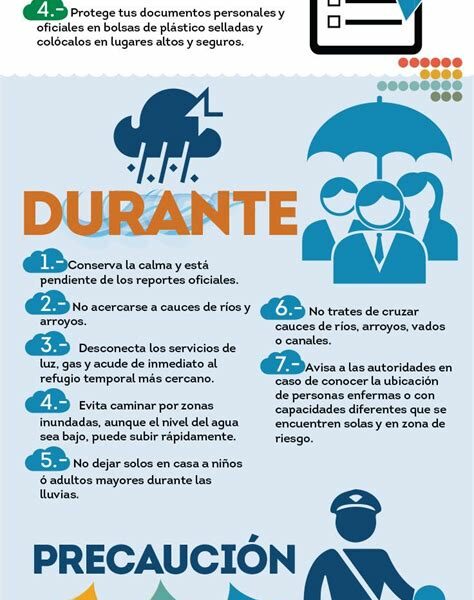 4.- Protege tus documentos personales y oficiales en bolsas de plástico selladas y colócalos en lugares altos y seguros.

DURANTE

1.- Conserva la calma y está pendiente de los reportes oficiales.

2.- No acercarse a cauces de ríos y arroyos.

3.- Desconecta los servicios de luz, gas y acude de inmediato al refugio temporal más cercano.

4.- Evita caminar por zonas inundadas, aunque el nivel del agua sea bajo, puede subir rápidamente.

5.- No dejar solos en casa a niños ó adultos mayores durante las lluvias.

6.- No trates de cruzar cauces de ríos, arroyos, vados o canales.

7.- Avisa a las autoridades en caso de conocer la ubicación de personas enfermas o con capacidades diferentes que se encuentren solas y en zona de riesgo.

PRECAUCIÓN